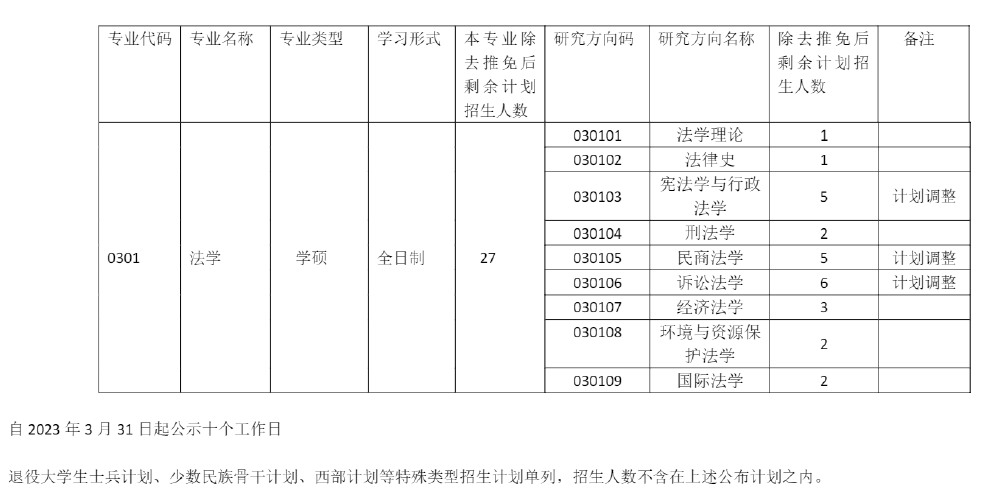 | 专业代码 | 专业名称 | 专业类型 | 学习形式 | 本专业除去推免后剩余计划招生人数 | 研究方向码 | 研究方向名称 | 除去推免后剩余计划招生人数 | 备注 |
|---|---|---|---|---|---|---|---|---|
| 0301 | 法学 | 学硕 | 全日制 | 27 | 030101 | 法学理论 | 1 | |
| | | | | | 030102 | 法律史 | 1 | |
| | | | | | 030103 | 宪法学与行政法学 | 5 | 计划调整 |
| | | | | | 030104 | 刑法学 | 2 | |
| | | | | | 030105 | 民商法学 | 5 | 计划调整 |
| | | | | | 030106 | 诉讼法学 | 6 | 计划调整 |
| | | | | | 030107 | 经济法学 | 3 | |
| | | | | | 030108 | 环境与资源保护法学 | 2 | |
| | | | | | 030109 | 国际法学 | 2 | |

自 2023 年 3 月 31 日起公示十个工作日

退役大学生士兵计划、少数民族骨干计划、西部计划等特殊类型招生计划单列，招生人数不含在上述公布计划之内。